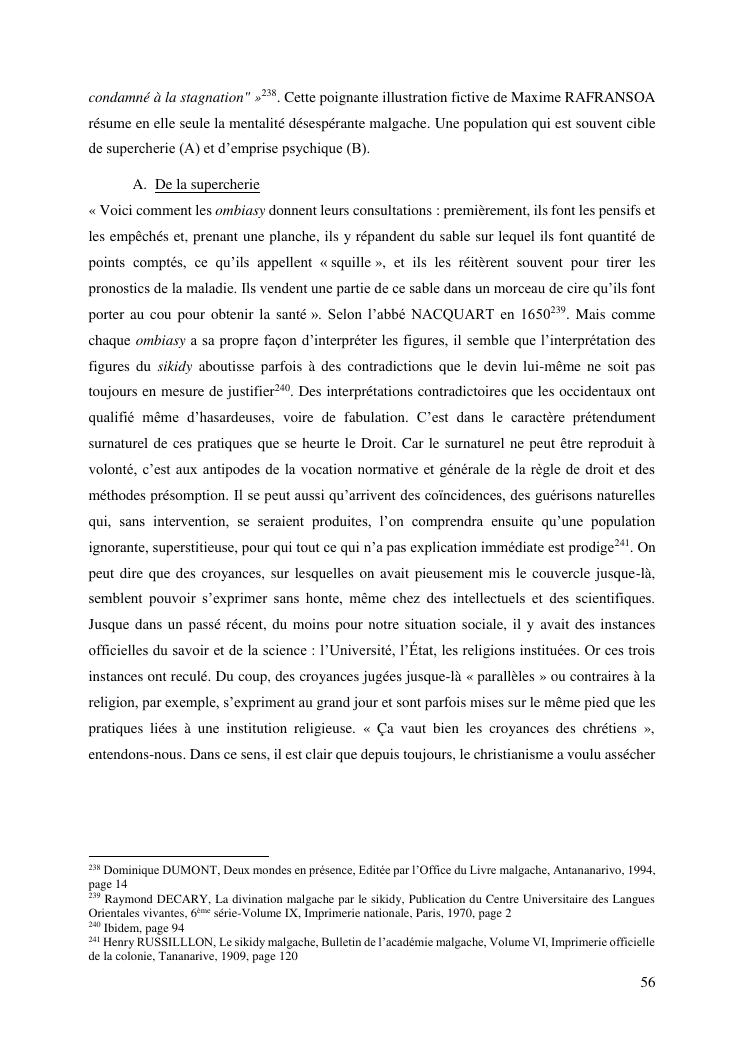 condamné à la stagnation" »$^{238}$. Cette poignante illustration fictive de Maxime RAFRANSOA résume en elle seule la mentalité désespérante malgache. Une population qui est souvent cible de supercherie (A) et d'emprise psychique (B).

A. De la supercherie

« Voici comment les ombiasy donnent leurs consultations : premièrement, ils font les pensifs et les empêchés et, prenant une planche, ils y répandent du sable sur lequel ils font quantité de points comptés, ce qu'ils appellent « squille », et ils les réitèrent souvent pour tirer les pronostics de la maladie. Ils vendent une partie de ce sable dans un morceau de cire qu'ils font porter au cou pour obtenir la santé ». Selon l'abbé NACQUART en 1650$^{239}$. Mais comme chaque ombiasy a sa propre façon d'interpréter les figures, il semble que l'interprétation des figures du sikidy aboutisse parfois à des contradictions que le devin lui-même ne soit pas toujours en mesure de justifier$^{240}$. Des interprétations contradictoires que les occidentaux ont qualifié même d'hasardeuses, voire de fabulation. C'est dans le caractère prétendument surnaturel de ces pratiques que se heurte le Droit. Car le surnaturel ne peut être reproduit à volonté, c'est aux antipodes de la vocation normative et générale de la règle de droit et des méthodes présomption. Il se peut aussi qu'arrivent des coïncidences, des guérisons naturelles qui, sans intervention, se seraient produites, l'on comprendra ensuite qu'une population ignorante, superstitieuse, pour qui tout ce qui n'a pas explication immédiate est prodige$^{241}$. On peut dire que des croyances, sur lesquelles on avait pieusement mis le couvercle jusque-là, semblent pouvoir s'exprimer sans honte, même chez des intellectuels et des scientifiques. Jusque dans un passé récent, du moins pour notre situation sociale, il y avait des instances officielles du savoir et de la science : l'Université, l'État, les religions instituées. Or ces trois instances ont reculé. Du coup, des croyances jugées jusque-là « parallèles » ou contraires à la religion, par exemple, s'expriment au grand jour et sont parfois mises sur le même pied que les pratiques liées à une institution religieuse. « Ça vaut bien les croyances des chrétiens », entendons-nous. Dans ce sens, il est clair que depuis toujours, le christianisme a voulu assécher

$^{238}$ Dominique DUMONT, Deux mondes en présence, Editée par l'Office du Livre malgache, Antananarivo, 1994, page 14
$^{239}$ Raymond DECARY, La divination malgache par le sikidy, Publication du Centre Universitaire des Langues Orientales vivantes, 6$^{ème}$ série-Volume IX, Imprimerie nationale, Paris, 1970, page 2
$^{240}$ Ibidem, page 94
$^{241}$ Henry RUSSILLLON, Le sikidy malgache, Bulletin de l'académie malgache, Volume VI, Imprimerie officielle de la colonie, Tananarive, 1909, page 120

56